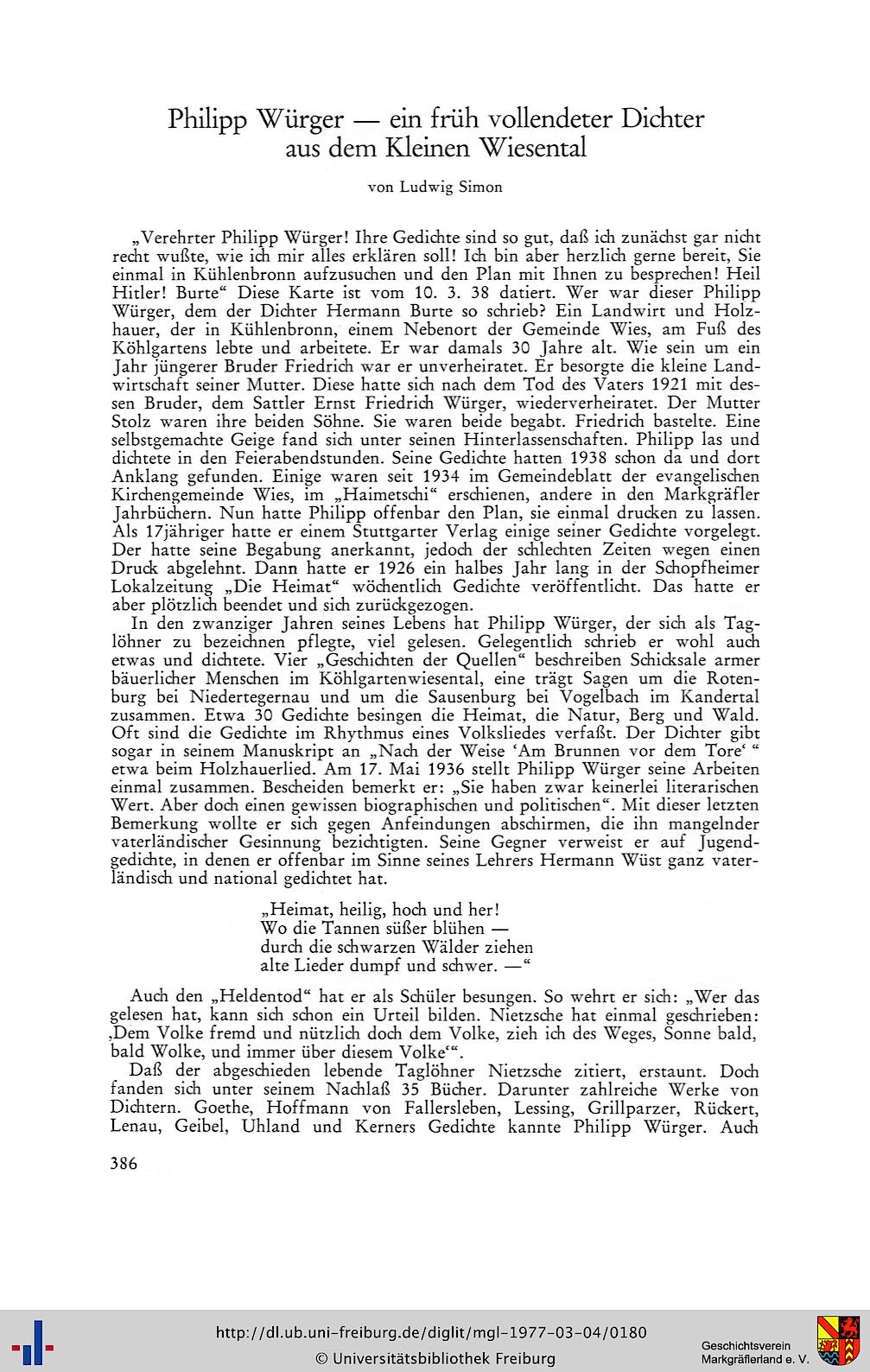 Philipp Würger — ein früh vollendeter Dichter aus dem Kleinen Wiesental

von Ludwig Simon

„Verehrter Philipp Würger! Ihre Gedichte sind so gut, daß ich zunächst gar nicht recht wußte, wie ich mir alles erklären soll! Ich bin aber herzlich gerne bereit, Sie einmal in Kühlenbronn aufzusuchen und den Plan mit Ihnen zu besprechen! Heil Hitler! Burte“ Diese Karte ist vom 10. 3. 38 datiert. Wer war dieser Philipp Würger, dem der Dichter Hermann Burte so schrieb? Ein Landwirt und Holzhauer, der in Kühlenbronn, einem Nebenort der Gemeinde Wies, am Fuß des Köhlgartens lebte und arbeitete. Er war damals 30 Jahre alt. Wie sein um ein Jahr jüngerer Bruder Friedrich war er unverheiratet. Er besorgte die kleine Landwirtschaft seiner Mutter. Diese hatte sich nach dem Tod des Vaters 1921 mit dessen Bruder, dem Sattler Ernst Friedrich Würger, wiederverheiratet. Der Mutter Stolz waren ihre beiden Söhne. Sie waren beide begabt. Friedrich bastelte. Eine selbstgemachte Geige fand sich unter seinen Hinterlassenschaften. Philipp las und dichtete in den Feierabendstunden. Seine Gedichte hatten 1938 schon da und dort Anklang gefunden. Einige waren seit 1934 im Gemeindeblatt der evangelischen Kirchengemeinde Wies, im „Haimetschi“ erschienen, andere in den Markgräfler Jahrbüchern. Nun hatte Philipp offenbar den Plan, sie einmal drucken zu lassen. Als 17jähriger hatte er einem Stuttgarter Verlag einige seiner Gedichte vorgelegt. Der hatte seine Begabung anerkannt, jedoch der schlechten Zeiten wegen einen Druck abgelehnt. Dann hatte er 1926 ein halbes Jahr lang in der Schopfheimer Lokalzeitung „Die Heimat“ wöchentlich Gedichte veröffentlicht. Das hatte er aber plötzlich beendet und sich zurückgezogen.

In den zwanziger Jahren seines Lebens hat Philipp Würger, der sich als Taglöhner zu bezeichnen pflegte, viel gelesen. Gelegentlich schrieb er wohl auch etwas und dichtete. Vier „Geschichten der Quellen“ beschreiben Schicksale armer bäuerlicher Menschen im Köhlgartenwiesental, eine trägt Sagen um die Rotenburg bei Niedertegernau und um die Sausenburg bei Vogelbach im Kandertal zusammen. Etwa 30 Gedichte besingen die Heimat, die Natur, Berg und Wald. Oft sind die Gedichte im Rhythmus eines Volksliedes verfaßt. Der Dichter gibt sogar in seinem Manuskript an „Nach der Weise ‘Am Brunnen vor dem Tore‘ “ etwa beim Holzhauerlied. Am 17. Mai 1936 stellt Philipp Würger seine Arbeiten einmal zusammen. Bescheiden bemerkt er: „Sie haben zwar keinerlei literarischen Wert. Aber doch einen gewissen biographischen und politischen“. Mit dieser letzten Bemerkung wollte er sich gegen Anfeindungen abschirmen, die ihn mangelnder vaterländischer Gesinnung bezichtigten. Seine Gegner verweist er auf Jugendgedichte, in denen er offenbar im Sinne seines Lehrers Hermann Wüst ganz vaterländisch und national gedichtet hat.

„Heimat, heilig, hoch und her!
Wo die Tannen süßer blühen —
durch die schwarzen Wälder ziehen
alte Lieder dumpf und schwer. —“

Auch den „Heldentod“ hat er als Schüler besungen. So wehrt er sich: „Wer das gelesen hat, kann sich schon ein Urteil bilden. Nietzsche hat einmal geschrieben: ‚Dem Volke fremd und nützlich doch dem Volke, zieh ich des Weges, Sonne bald, bald Wolke, und immer über diesem Volke‘“.

Daß der abgeschieden lebende Taglöhner Nietzsche zitiert, erstaunt. Doch fanden sich unter seinem Nachlaß 35 Bücher. Darunter zahlreiche Werke von Dichtern. Goethe, Hoffmann von Fallersleben, Lessing, Grillparzer, Rückert, Lenau, Geibel, Uhland und Kerners Gedichte kannte Philipp Würger. Auch

386

http://dl.ub.uni-freiburg.de/diglit/mgl-1977-03-04/0180
© Universitätsbibliothek Freiburg

Geschichtsverein Markgräflerland e. V.